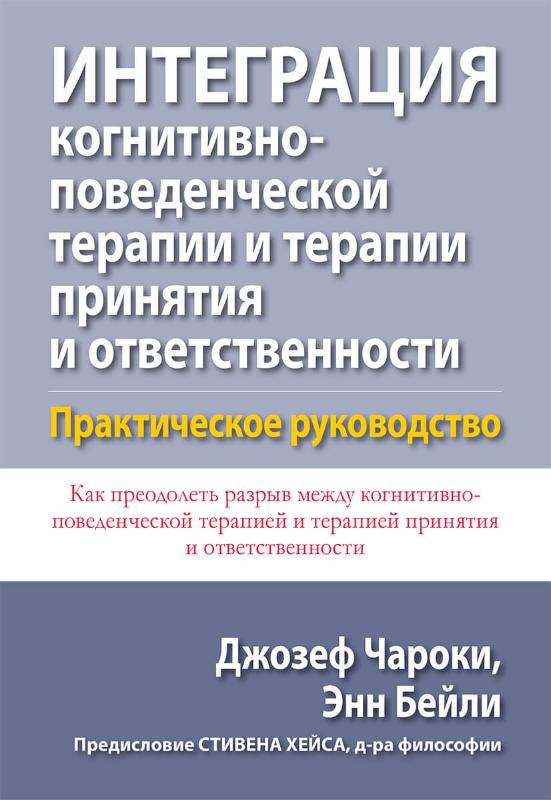 ИНТЕГРАЦИЯ когнитивно-поведенческой терапии и терапии принятия и ответственности

Практическое руководство

Как преодолеть разрыв между когнитивно-поведенческой терапией и терапией принятия и ответственности

Джозеф Чароки, Энн Бейли

Предисловие СТИВЕНА ХЕЙСА, д-ра философии